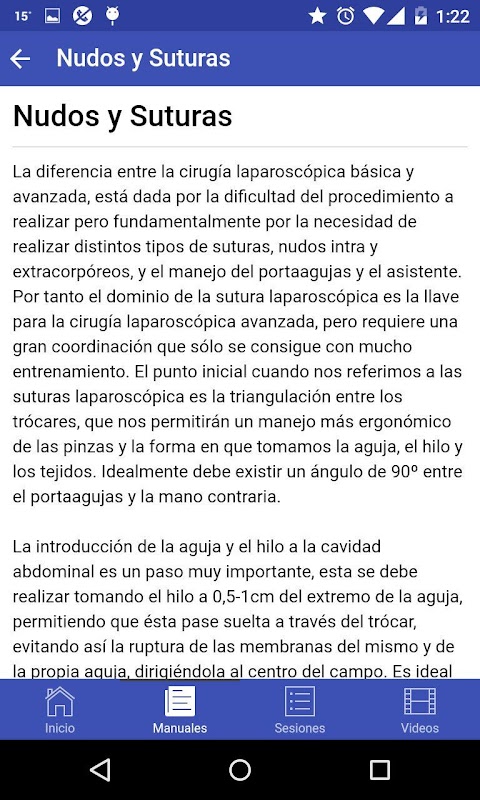 15° 1:22

Nudos y Suturas

Nudos y Suturas

La diferencia entre la cirugía laparoscópica básica y avanzada, está dada por la dificultad del procedimiento a realizar pero fundamentalmente por la necesidad de realizar distintos tipos de suturas, nudos intra y extracorpóreos, y el manejo del portaagujas y el asistente. Por tanto el dominio de la sutura laparoscópica es la llave para la cirugía laparoscópica avanzada, pero requiere una gran coordinación que sólo se consigue con mucho entrenamiento. El punto inicial cuando nos referimos a las suturas laparoscópica es la triangulación entre los trócares, que nos permitirán un manejo más ergonómico de las pinzas y la forma en que tomamos la aguja, el hilo y los tejidos. Idealmente debe existir un ángulo de 90º entre el portaagujas y la mano contraria.

La introducción de la aguja y el hilo a la cavidad abdominal es un paso muy importante, esta se debe realizar tomando el hilo a 0,5-1cm del extremo de la aguja, permitiendo que ésta pase suelta a través del trócar, evitando así la ruptura de las membranas del mismo y de la propia aguja, dirigiéndola al centro del campo. Es ideal

Inicio Manuales Sesiones Videos